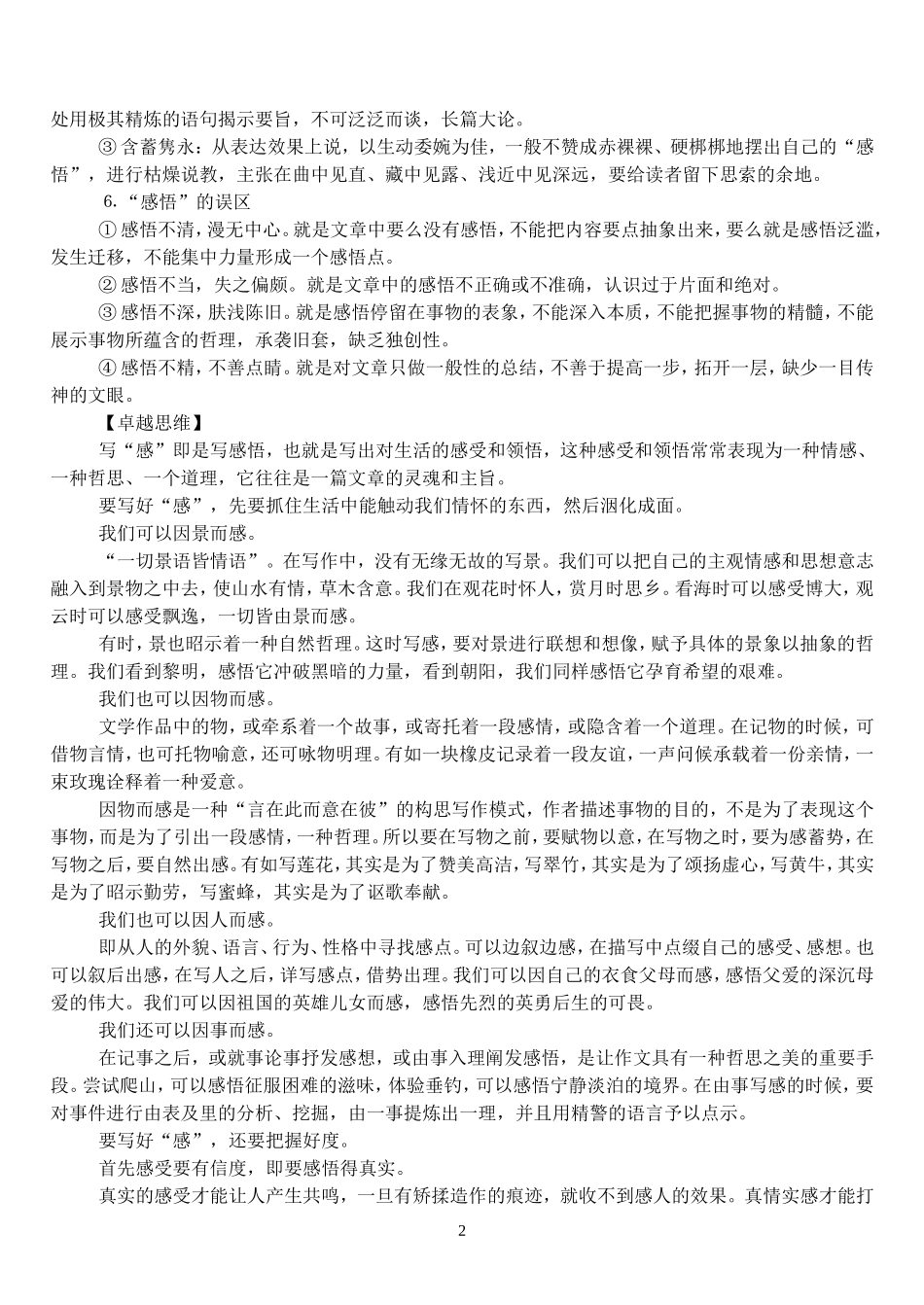 处用极其精炼的语句揭示要旨，不可泛泛而谈，长篇大论。

③含蓄隽永：从表达效果上说，以生动委婉为佳，一般不赞成赤裸裸、硬梆梆地摆出自己的“感悟”，进行枯燥说教，主张在曲中见直、藏中见露、浅近中见深远，要给读者留下思索的余地。

6.“感悟”的误区

①感悟不清，漫无中心。就是文章中要么没有感悟，不能把内容要点抽象出来，要么就是感悟泛滥，发生迁移，不能集中力量形成一个感悟点。

②感悟不当，失之偏颇。就是文章中的感悟不正确或不准确，认识过于片面和绝对。

③感悟不深，肤浅陈旧。就是感悟停留在事物的表象，不能深入本质，不能把握事物的精髓，不能展示事物所蕴含的哲理，承袭旧套，缺乏独创性。

④感悟不精，不善点睛。就是对文章只做一般性的总结，不善于提高一步，拓开一层，缺少一目传神的文眼。

【卓越思维】

写“感”即是写感悟，也就是写出对生活的感受和领悟，这种感受和领悟常常表现为一种情感、一种哲思、一个道理，它往往是一篇文章的灵魂和主旨。

要写好“感”，先要抓住生活中能触动我们情怀的东西，然后洇化成面。

我们可以因景而感。

“一切景语皆情语”。在写作中，没有无缘无故的写景。我们可以把自己的主观情感和思想意志融入到景物之中去，使山水有情，草木含意。我们在观花时怀人，赏月时思乡。看海时可以感受博大，观云时可以感受飘逸，一切皆由景而感。

有时，景也昭示着一种自然哲理。这时写感，要对景进行联想和想像，赋予具体的景象以抽象的哲理。我们看到黎明，感悟它冲破黑暗的力量，看到朝阳，我们同样感悟它孕育希望的艰难。

我们也可以因物而感。

文学作品中的物，或牵系着一个故事，或寄托着一段感情，或隐含着一个道理。在记物的时候，可借物言情，也可托物喻意，还可咏物明理。有如一块橡皮记录着一段友谊，一声问候承载着一份亲情，一束玫瑰诠释着一种爱意。

因物而感是一种“言在此而意在彼”的构思写作模式，作者描述事物的目的，不是为了表现这个事物，而是为了引出一段感情，一种哲理。所以要在写物之前，要赋物以意，在写物之时，要为感蓄势，在写物之后，要自然出感。有如写莲花，其实是为了赞美高洁，写翠竹，其实是为了颂扬虚心，写黄牛，其实是为了昭示勤劳，写蜜蜂，其实是为了讴歌奉献。

我们也可以因人而感。

即从人的外貌、语言、行为、性格中寻找感点。可以边叙边感，在描写中点缀自己的感受、感想。也可以叙后出感，在写人之后，详写感点，借势出理。我们可以因自己的衣食父母而感，感悟父爱的深沉母爱的伟大。我们可以因祖国的英雄儿女而感，感悟先烈的英勇后生的可畏。

我们还可以因事而感。

在记事之后，或就事论事抒发感想，或由事入理阐发感悟，是让作文具有一种哲思之美的重要手段。尝试爬山，可以感悟征服困难的滋味，体验垂钓，可以感悟宁静淡泊的境界。在由事写感的时候，要对事件进行由表及里的分析、挖掘，由一事提炼出一理，并且用精警的语言予以点示。

要写好“感”，还要把握好度。

首先感受要有信度，即要感悟得真实。

真实的感受才能让人产生共鸣，一旦有矫揉造作的痕迹，就收不到感人的效果。真情实感才能打

2